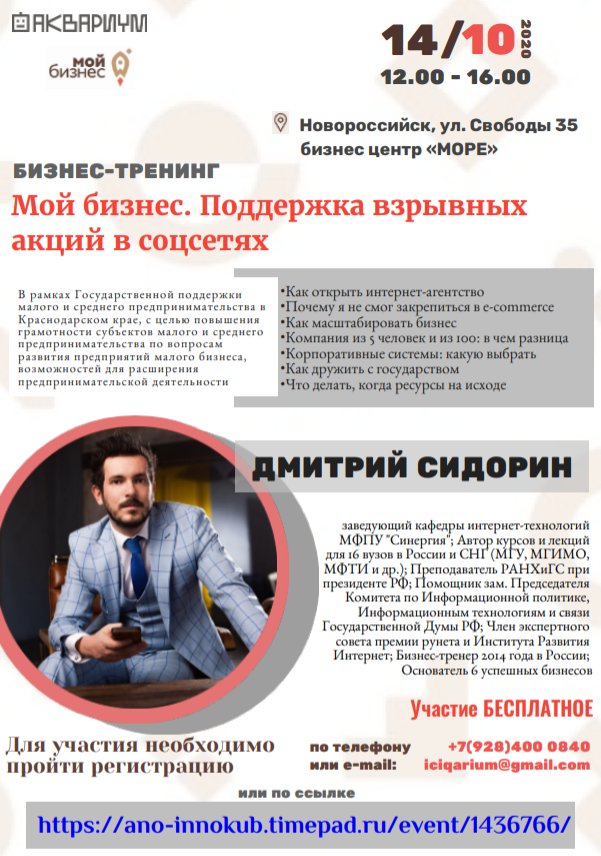 АКВАРИУМ

мой бизнес

14/10 2020
12.00 - 16.00

Новороссийск, ул. Свободы 35
бизнес центр «МОРЕ»

БИЗНЕС-ТРЕНИНГ

Мой бизнес. Поддержка взрывных акций в соцсетях

В рамках Государственной поддержки малого и среднего предпринимательства в Краснодарском крае, с целью повышения грамотности субъектов малого и среднего предпринимательства по вопросам развития предприятий малого бизнеса, возможностей для расширения предпринимательской деятельности

•Как открыть интернет-агентство
•Почему я не смог закрепиться в e-commerce
•Как масштабировать бизнес
•Компания из 5 человек и из 100: в чем разница
•Корпоративные системы: какую выбрать
•Как дружить с государством
•Что делать, когда ресурсы на исходе

ДМИТРИЙ СИДОРИН

заведующий кафедры интернет-технологий МФПУ "Синергия"; Автор курсов и лекций для 16 вузов в России и СНГ (МГУ, МГИМО, МФТИ и др.); Преподаватель РАНХиГС при президенте РФ; Помощник зам. Председателя Комитета по Информационной политике, Информационным технологиям и связи Государственной Думы РФ; Член экспертного совета премии рунета и Института Развития Интернет; Бизнес-тренер 2014 года в России; Основатель 6 успешных бизнесов

Участие БЕСПЛАТНОЕ

Для участия необходимо пройти регистрацию

по телефону или e-mail:

+7(928)400 0840
iciqarium@gmail.com

или по ссылке

https://ano-innokub.timepad.ru/event/1436766/